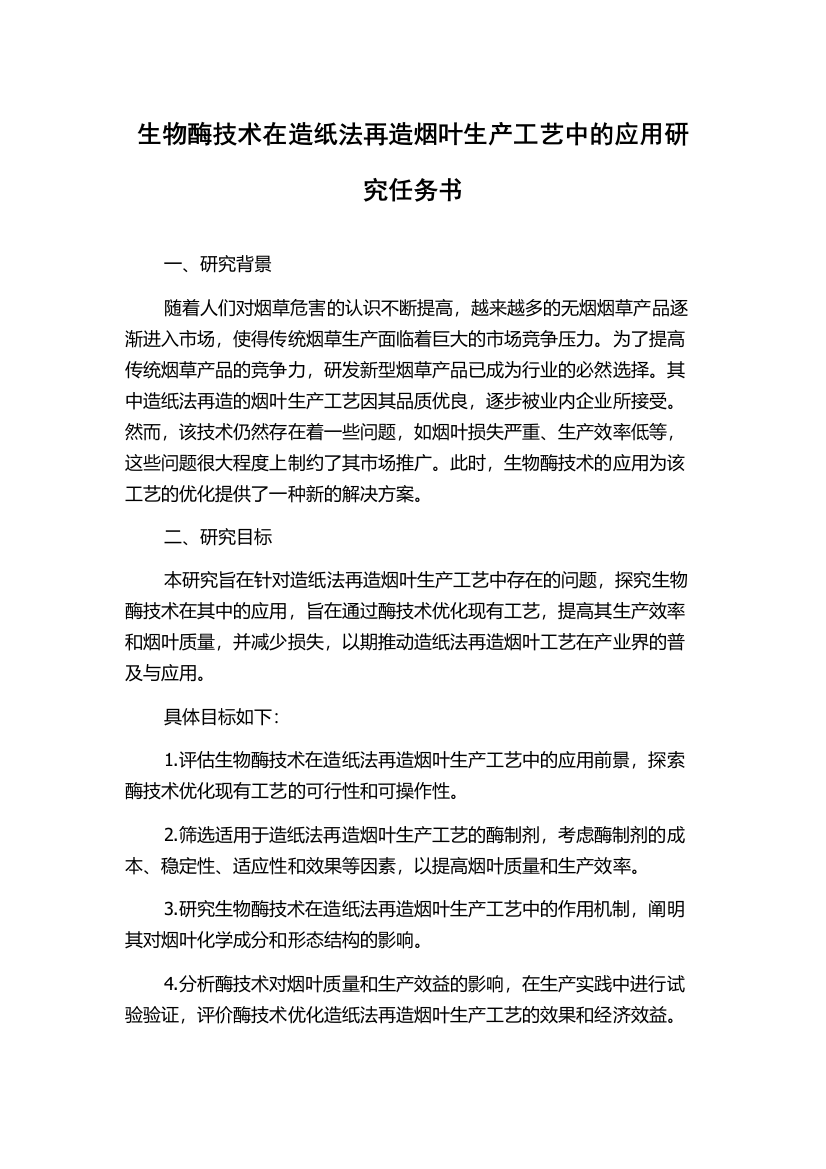 生物酶技术在造纸法再造烟叶生产工艺中的应用研究任务书

一、研究背景

随着人们对烟草危害的认识不断提高，越来越多的无烟烟草产品逐渐进入市场，使得传统烟草生产面临着巨大的市场竞争压力。为了提高传统烟草产品的竞争力，研发新型烟草产品已成为行业的必然选择。其中造纸法再造的烟叶生产工艺因其品质优良，逐步被业内企业所接受。然而，该技术仍然存在着一些问题，如烟叶损失严重、生产效率低等，这些问题很大程度上制约了其市场推广。此时，生物酶技术的应用为该工艺的优化提供了一种新的解决方案。

二、研究目标

本研究旨在针对造纸法再造烟叶生产工艺中存在的问题，探究生物酶技术在其中的应用，旨在通过酶技术优化现有工艺，提高其生产效率和烟叶质量，并减少损失，以期推动造纸法再造烟叶工艺在产业界的普及与应用。

具体目标如下：

1.评估生物酶技术在造纸法再造烟叶生产工艺中的应用前景，探索酶技术优化现有工艺的可行性和可操作性。

2.筛选适用于造纸法再造烟叶生产工艺的酶制剂，考虑酶制剂的成本、稳定性、适应性和效果等因素，以提高烟叶质量和生产效率。

3.研究生物酶技术在造纸法再造烟叶生产工艺中的作用机制，阐明其对烟叶化学成分和形态结构的影响。

4.分析酶技术对烟叶质量和生产效益的影响，在生产实践中进行试验验证，评价酶技术优化造纸法再造烟叶生产工艺的效果和经济效益。